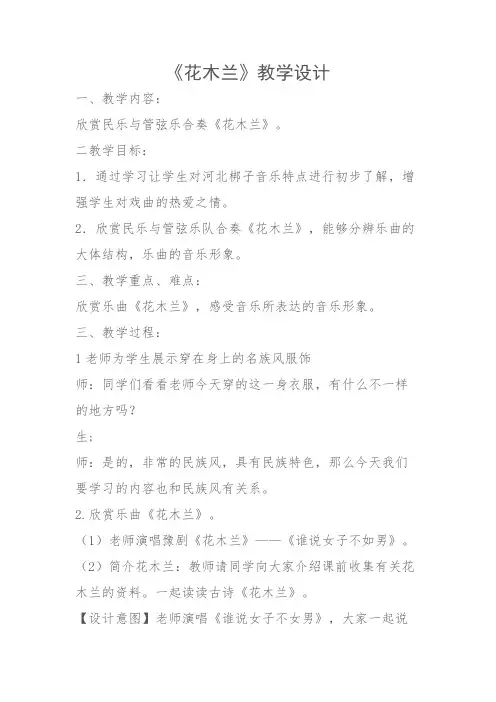 《花木兰》教学设计

一、教学内容：

欣赏民乐与管弦乐合奏《花木兰》。

二教学目标：

1. 通过学习让学生对河北梆子音乐特点进行初步了解，增强学生对戏曲的热爱之情。

2. 欣赏民乐与管弦乐队合奏《花木兰》，能够分辨乐曲的大体结构，乐曲的音乐形象。

三、教学重点、难点：

欣赏乐曲《花木兰》，感受音乐所表达的音乐形象。

三、教学过程：

1 老师为学生展示穿在身上的名族风服饰

师：同学们看看老师今天穿的这一身衣服，有什么不一样的地方吗？

生：

师：是的，非常的民族风，具有民族特色，那么今天我们要学习的内容也和民族风有关系。

2. 欣赏乐曲《花木兰》。

（1）老师演唱豫剧《花木兰》——《谁说女子不如男》。

（2）简介花木兰：教师请同学向大家介绍课前收集有关花木兰的资料。一起读读古诗《花木兰》。

【设计意图】老师演唱《谁说女子不女男》，大家一起说